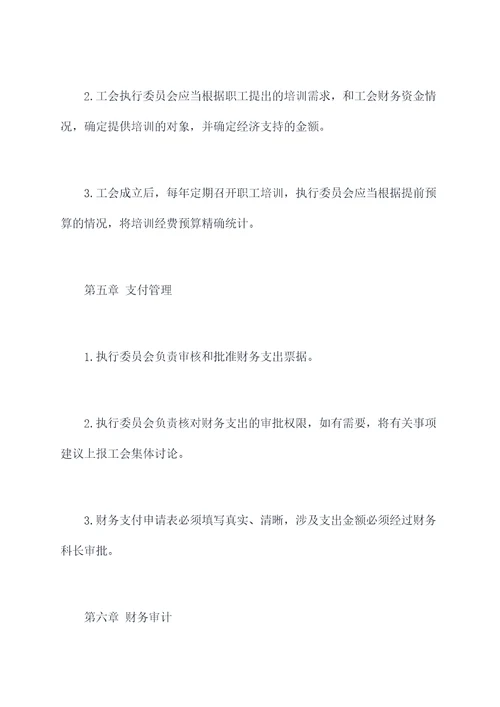 2.工会执行委员会应当根据职工提出的培训需求，和工会财务资金情况，确定提供培训的对象，并确定经济支持的金额。

3.工会成立后，每年定期召开职工培训，执行委员会应当根据提前预算的情况，将培训经费预算精确统计。

第五章 支付管理

1.执行委员会负责审核和批准财务支出票据。

2.执行委员会负责核对财务支出的审批权限，如有需要，将有关事项建议上报工会集体讨论。

3.财务支付申请表必须填写真实、清晰，涉及支出金额必须经过财务科长审批。

第六章 财务审计